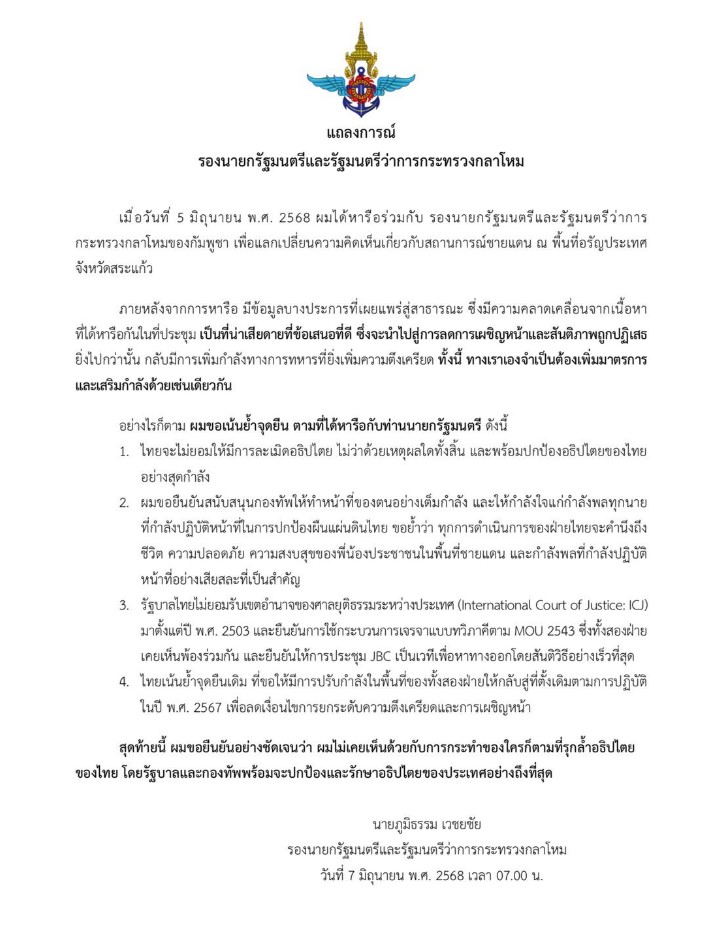 แถลงการณ์
รองนายกรัฐมนตรีและรัฐมนตรีว่าการกระทรวงกลาโหม

เมื่อวันที่ 5 มิถุนายน พ.ศ. 2568 ผมได้หารือร่วมกับ รองนายกรัฐมนตรีและรัฐมนตรีว่าการกระทรวงกลาโหมของกัมพูชา เพื่อแลกเปลี่ยนความคิดเห็นเกี่ยวกับสถานการณ์ชายแดน ณ พื้นที่อรัญประเทศ จังหวัดสระแก้ว

ภายหลังจากการหารือ มีข้อมูลบางประการที่เผยแพร่สู่สาธารณะ ซึ่งมีความคลาดเคลื่อนจากเนื้อหาที่ได้หารือกันในที่ประชุม เป็นที่น่าเสียดายที่ข้อเสนอที่ดี ซึ่งจะนำไปสู่การลดการเผชิญหน้าและสันติภาพถูกปฏิเสธ ยิ่งไปกว่านั้น กลับมีการเพิ่มกำลังทางการทหารที่ยิ่งเพิ่มความตึงเครียด ทั้งนี้ ทางเราเองจำเป็นต้องเพิ่มมาตรการและเสริมกำลังด้วยเช่นเดียวกัน

อย่างไรก็ตาม ผมขอเน้นย้ำจุดยืน ตามที่ได้หารือกับท่านนายกรัฐมนตรี ดังนี้
1. ไทยจะไม่ยอมให้มีการละเมิดอธิปไตย ไม่ว่าด้วยเหตุผลใดทั้งสิ้น และพร้อมปกป้องอธิปไตยของไทยอย่างสุดกำลัง
2. ผมขอยืนยันสนับสนุนกองทัพให้ทำหน้าที่ของตนอย่างเต็มกำลัง และให้กำลังใจแก่กำลังพลทุกนายที่กำลังปฏิบัติหน้าที่ในการปกป้องผืนแผ่นดินไทย ขอย้ำว่า ทุกการดำเนินการของฝ่ายไทยจะคำนึงถึงชีวิต ความปลอดภัย ความสงบสุขของพี่น้องประชาชนในพื้นที่ชายแดน และกำลังพลที่กำลังปฏิบัติหน้าที่อย่างเสียสละที่เป็นสำคัญ
3. รัฐบาลไทยไม่ยอมรับเขตอำนาจของศาลยุติธรรมระหว่างประเทศ (International Court of Justice: ICJ) มาตั้งแต่ปี พ.ศ. 2503 และยืนยันการใช้กระบวนการเจรจาแบบทวิภาคีตาม MOU 2543 ซึ่งทั้งสองฝ่ายเคยเห็นพ้องร่วมกัน และยืนยันให้การประชุม JBC เป็นเวทีเพื่อหาทางออกโดยสันติวิธีอย่างเร็วที่สุด
4. ไทยเน้นย้ำจุดยืนเดิม ที่ขอให้มีการปรับกำลังในพื้นที่ของทั้งสองฝ่ายให้กลับสู่ที่ตั้งเดิมตามการปฏิบัติในปี พ.ศ. 2567 เพื่อลดเงื่อนไขการยกระดับความตึงเครียดและการเผชิญหน้า

สุดท้ายนี้ ผมขอยืนยันอย่างชัดเจนว่า ผมไม่เคยเห็นด้วยกับการกระทำของใครก็ตามที่รุกล้ำอธิปไตยของไทย โดยรัฐบาลและกองทัพพร้อมจะปกป้องและรักษาอธิปไตยของประเทศอย่างถึงที่สุด

นายภูมิธรรม เวชยชัย
รองนายกรัฐมนตรีและรัฐมนตรีว่าการกระทรวงกลาโหม
วันที่ 7 มิถุนายน พ.ศ. 2568 เวลา 07.00 น.